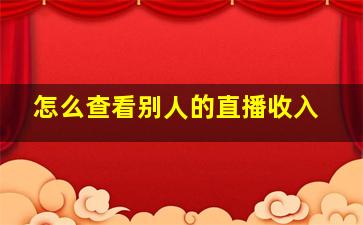 怎么查看别人的直播收入